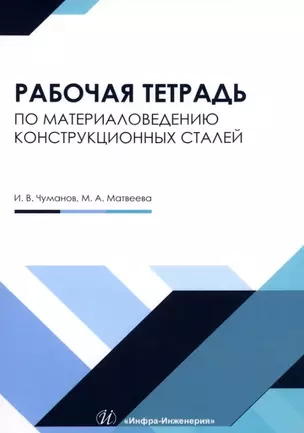 РАБОЧАЯ ТЕТРАДЬ
ПО МАТЕРИАЛОВЕДЕНИЮ КОНСТРУКЦИОННЫХ СТАЛЕЙ

И. В. Чуманов, М. А. Матвеева

«Инфра-Инженерия»